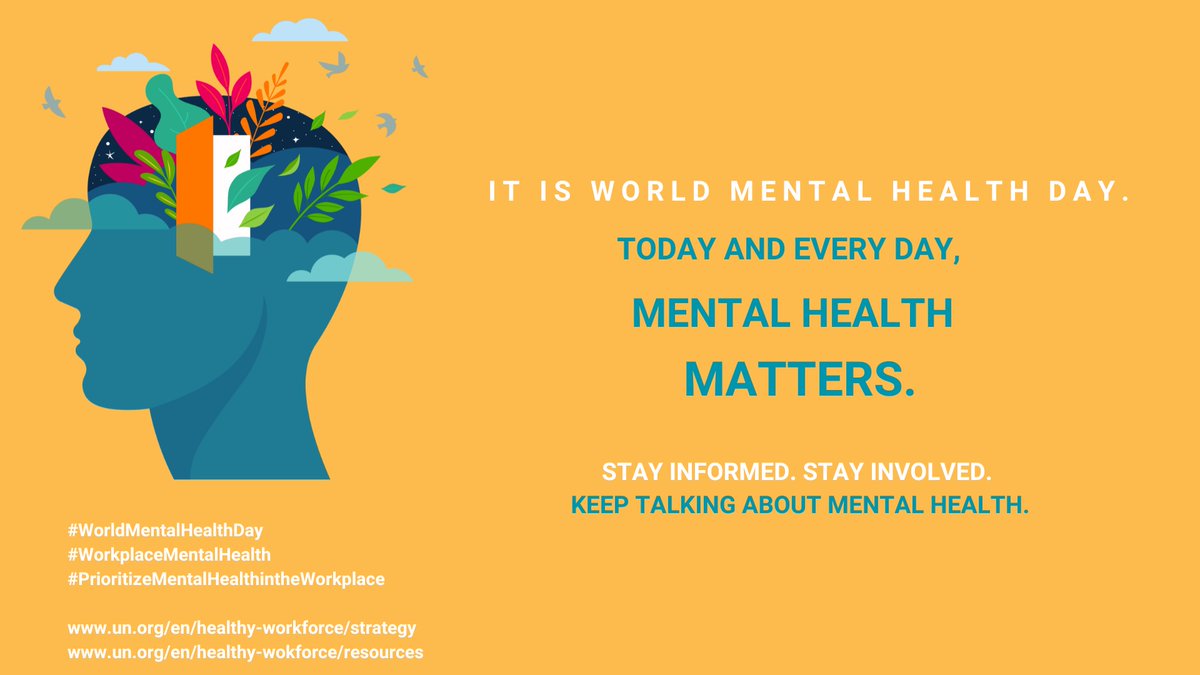 IT IS WORLD MENTAL HEALTH DAY.

TODAY AND EVERY DAY,

MENTAL HEALTH MATTERS.

STAY INFORMED. STAY INVOLVED.
KEEP TALKING ABOUT MENTAL HEALTH.

#WorldMentalHealthDay
#WorkplaceMentalHealth
#PrioritizeMentalHealthintheWorkplace

www.un.org/en/healthy-workforce/strategy
www.un.org/en/healthy-wokforce/resources